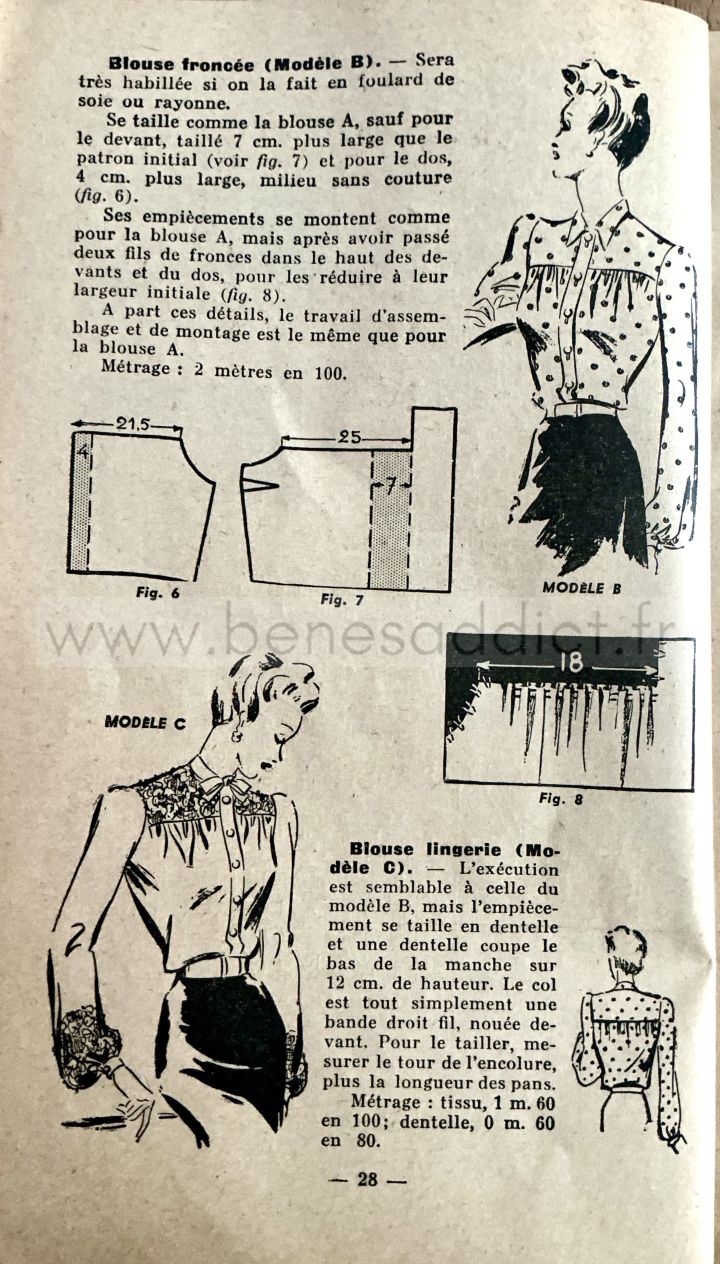 Blouse froncée (Modèle B). — Sera très habillée si on la fait en foulard de soie ou rayonne.

Se taille comme la blouse A, sauf pour le devant, taillé 7 cm. plus large que le patron initial (voir fig. 7) et pour le dos, 4 cm. plus large, milieu sans couture (fig. 6).

Ses empiècements se montent comme pour la blouse A, mais après avoir passé deux fils de fronces dans le haut des devants et du dos, pour les réduire à leur largeur initiale (fig. 8).

A part ces détails, le travail d'assemblage et de montage est le même que pour la blouse A.

Métrage : 2 mètres en 100.

21,5

4

Fig. 6

25

7

Fig. 7

MODÈLE B

MODÈLE C

18

Fig. 8

Blouse lingerie (Modèle C). — L'exécution est semblable à celle du modèle B, mais l'empiècement se taille en dentelle et une dentelle coupe le bas de la manche sur 12 cm. de hauteur. Le col est tout simplement une bande droit fil, nouée devant. Pour le tailler, mesurer le tour de l'encolure, plus la longueur des pans.

Métrage : tissu, 1 m. 60 en 100; dentelle, 0 m. 60 en 80.

— 28 —

www.benesaddict.fr